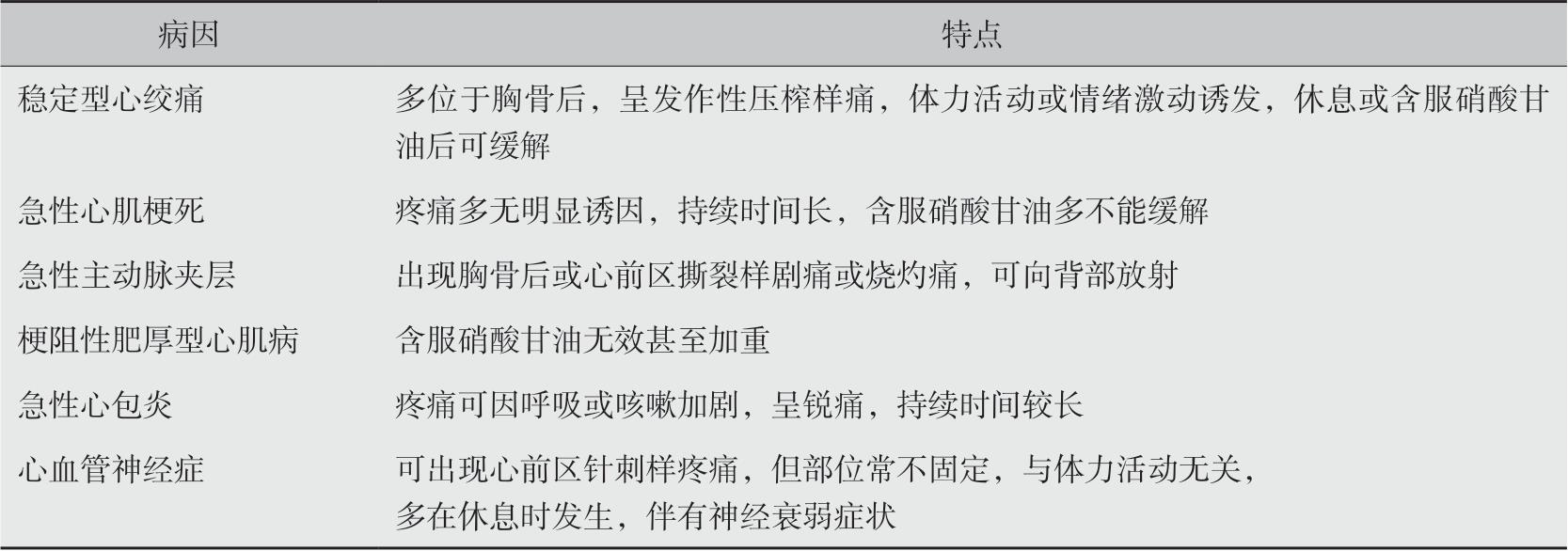 | 病因 | 特点 |
|---|---|
| 稳定型心绞痛 | 多位于胸骨后，呈发作性压榨样痛，体力活动或情绪激动诱发，休息或含服硝酸甘油后可缓解 |
| 急性心肌梗死 | 疼痛多无明显诱因，持续时间长，含服硝酸甘油多不能缓解 |
| 急性主动脉夹层 | 出现胸骨后或心前区撕裂样剧痛或烧灼痛，可向背部放射 |
| 梗阻性肥厚型心肌病 | 含服硝酸甘油无效甚至加重 |
| 急性心包炎 | 疼痛可因呼吸或咳嗽加剧，呈锐痛，持续时间较长 |
| 心血管神经症 | 可出现心前区针刺样疼痛，但部位常不固定，与体力活动无关，多在休息时发生，伴有神经衰弱症状 |